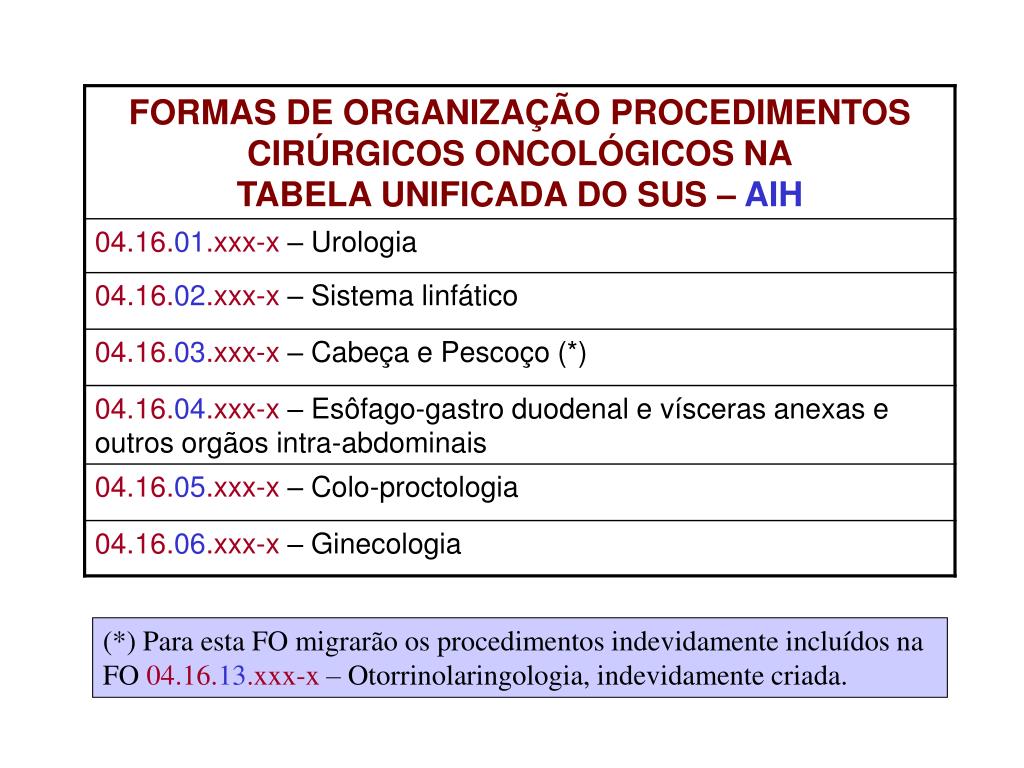 | FORMAS DE ORGANIZAÇÃO PROCEDIMENTOS CIRÚRGICOS ONCOLÓGICOS NA TABELA UNIFICADA DO SUS – AIH |
|---|
| 04.16.01.xxx-x – Urologia |
| 04.16.02.xxx-x – Sistema linfático |
| 04.16.03.xxx-x – Cabeça e Pescoço (*) |
| 04.16.04.xxx-x – Esôfago-gastro duodenal e vísceras anexas e outros orgãos intra-abdominais |
| 04.16.05.xxx-x – Colo-proctologia |
| 04.16.06.xxx-x – Ginecologia |

(*) Para esta FO migrarão os procedimentos indevidamente incluídos na FO 04.16.13.xxx-x – Otorrinolaringologia, indevidamente criada.